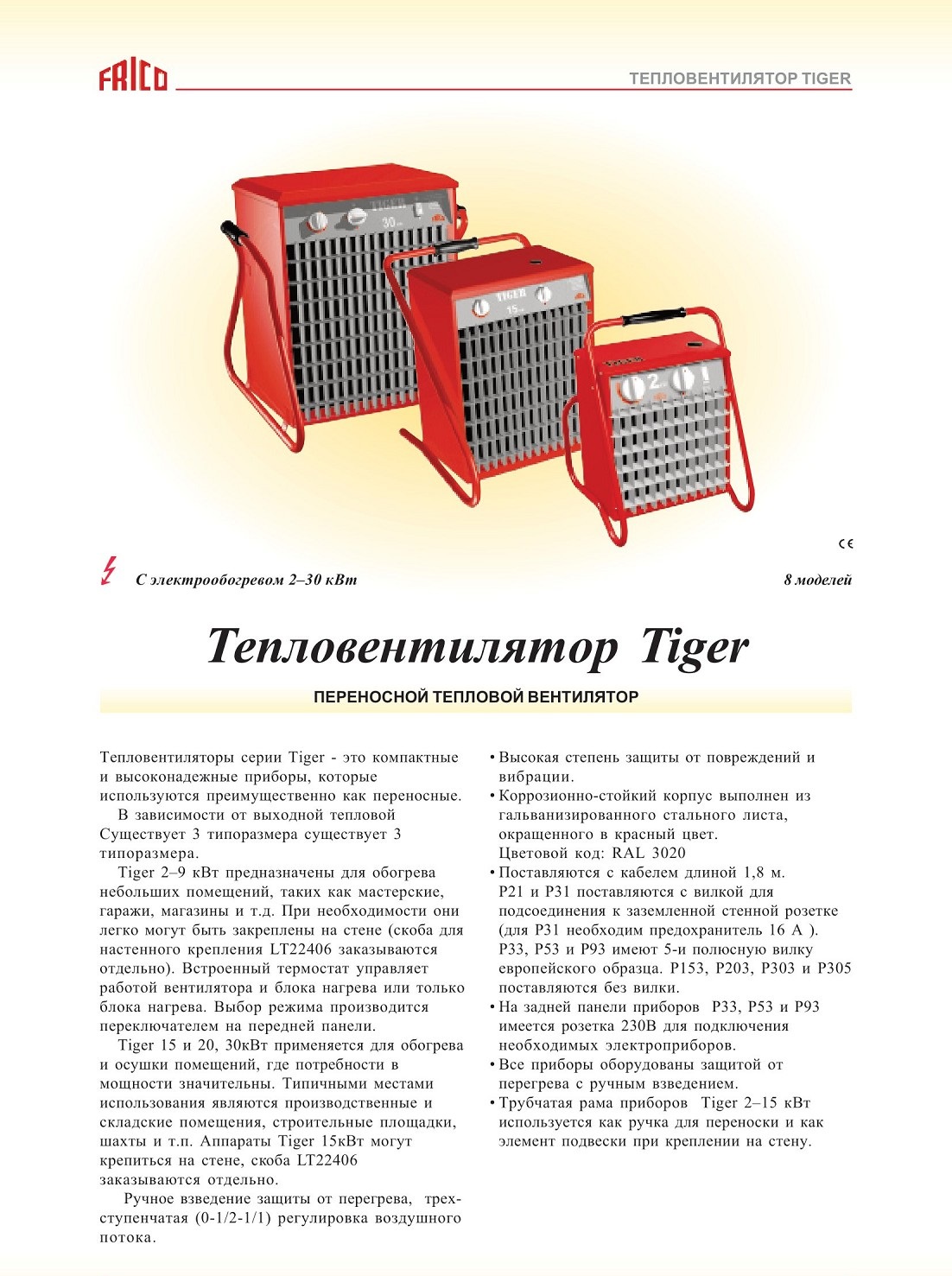 FRICO

ТЕПЛОВЕНТИЛЯТОР TIGER

CE

С электрообогревом 2–30 кВт

8 моделей

Тепловентилятор Tiger

ПЕРЕНОСНОЙ ТЕПЛОВОЙ ВЕНТИЛЯТОР

Тепловентиляторы серии Tiger - это компактные и высоконадежные приборы, которые используются преимущественно как переносные.

В зависимости от выходной тепловой Существует 3 типоразмера существует 3 типоразмера.

Tiger 2–9 кВт предназначены для обогрева небольших помещений, таких как мастерские, гаражи, магазины и т.д. При необходимости они легко могут быть закреплены на стене (скоба для настенного крепления LT22406 заказываются отдельно). Встроенный термостат управляет работой вентилятора и блока нагрева или только блока нагрева. Выбор режима производится переключателем на передней панели.

Tiger 15 и 20, 30кВт применяется для обогрева и осушки помещений, где потребности в мощности значительны. Типичными местами использования являются производственные и складские помещения, строительные площадки, шахты и т.п. Аппараты Tiger 15кВт могут крепиться на стене, скоба LT22406 заказываются отдельно.

Ручное взведение защиты от перегрева, трехступенчатая (0-1/2-1/1) регулировка воздушного потока.

• Высокая степень защиты от повреждений и вибрации.
• Коррозионно-стойкий корпус выполнен из гальванизированного стального листа, окращенного в красный цвет. Цветовой код: RAL 3020
• Поставляются с кабелем длиной 1,8 м. P21 и P31 поставляются с вилкой для подсоединения к заземленной стенной розетке (для P31 необходим предохранитель 16 A ). P33, P53 и P93 имеют 5-и полюсную вилку европейского образца. P153, P203, P303 и P305 поставляются без вилки.
• На задней панели приборов P33, P53 и P93 имеется розетка 230В для подключения необходимых электроприборов.
• Все приборы оборудованы защитой от перегрева с ручным взведением.
• Трубчатая рама приборов Tiger 2–15 кВт используется как ручка для переноски и как элемент подвески при креплении на стену.